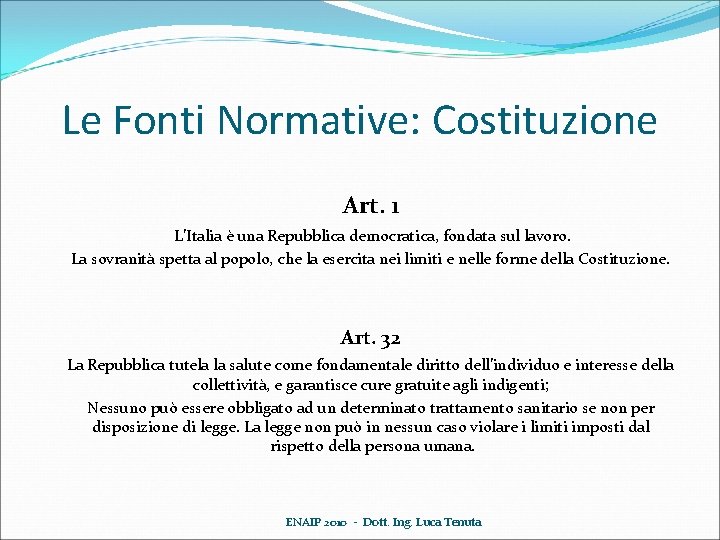 Le Fonti Normative: Costituzione

Art. 1

L'Italia è una Repubblica democratica, fondata sul lavoro.
La sovranità spetta al popolo, che la esercita nei limiti e nelle forme della Costituzione.

Art. 32

La Repubblica tutela la salute come fondamentale diritto dell'individuo e interesse della collettività, e garantisce cure gratuite agli indigenti;
Nessuno può essere obbligato ad un determinato trattamento sanitario se non per disposizione di legge. La legge non può in nessun caso violare i limiti imposti dal rispetto della persona umana.

ENAIP 2010 - Dott. Ing. Luca Tenuta